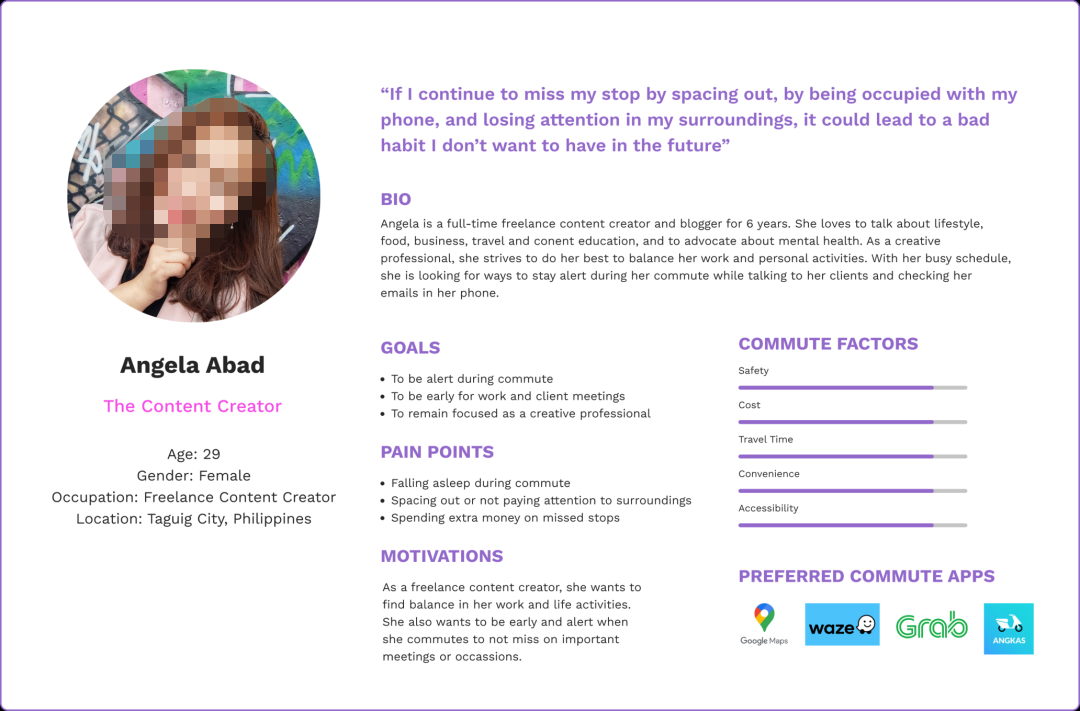 Angela Abad

The Content Creator

Age: 29
Gender: Female
Occupation: Freelance Content Creator
Location: Taguig City, Philippines

“If I continue to miss my stop by spacing out, by being occupied with my phone, and losing attention in my surroundings, it could lead to a bad habit I don’t want to have in the future”

BIO

Angela is a full-time freelance content creator and blogger for 6 years. She loves to talk about lifestyle, food, business, travel and conent education, and to advocate about mental health. As a creative professional, she strives to do her best to balance her work and personal activities. With her busy schedule, she is looking for ways to stay alert during her commute while talking to her clients and checking her emails in her phone.

GOALS

• To be alert during commute
• To be early for work and client meetings
• To remain focused as a creative professional

PAIN POINTS

• Falling asleep during commute
• Spacing out or not paying attention to surroundings
• Spending extra money on missed stops

MOTIVATIONS

As a freelance content creator, she wants to find balance in her work and life activities. She also wants to be early and alert when she commutes to not miss on important meetings or occassions.

COMMUTE FACTORS

Safety

Cost

Travel Time

Convenience

Accessibility

PREFERRED COMMUTE APPS

Google Maps

waze

Grab

ANGKAS